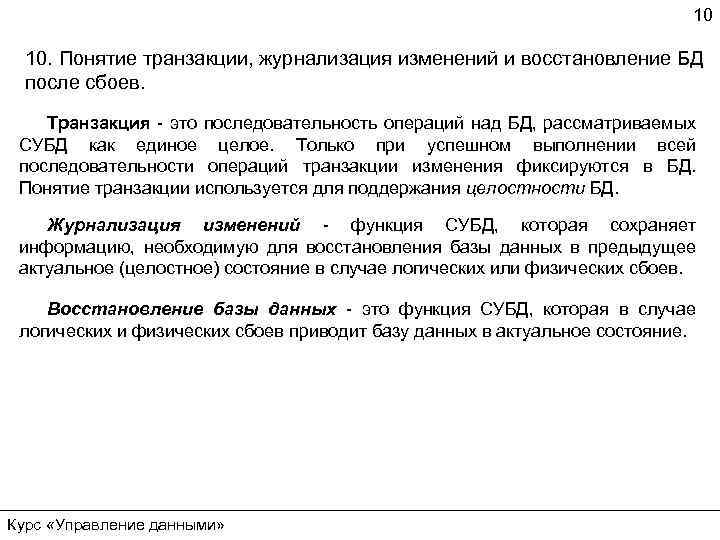 10

10. Понятие транзакции, журнализация изменений и восстановление БД после сбоев.

Транзакция - это последовательность операций над БД, рассматриваемых СУБД как единое целое. Только при успешном выполнении всей последовательности операций транзакции изменения фиксируются в БД. Понятие транзакции используется для поддержания целостности БД.

Журнализация изменений - функция СУБД, которая сохраняет информацию, необходимую для восстановления базы данных в предыдущее актуальное (целостное) состояние в случае логических или физических сбоев.

Восстановление базы данных - это функция СУБД, которая в случае логических и физических сбоев приводит базу данных в актуальное состояние.

Курс «Управление данными»